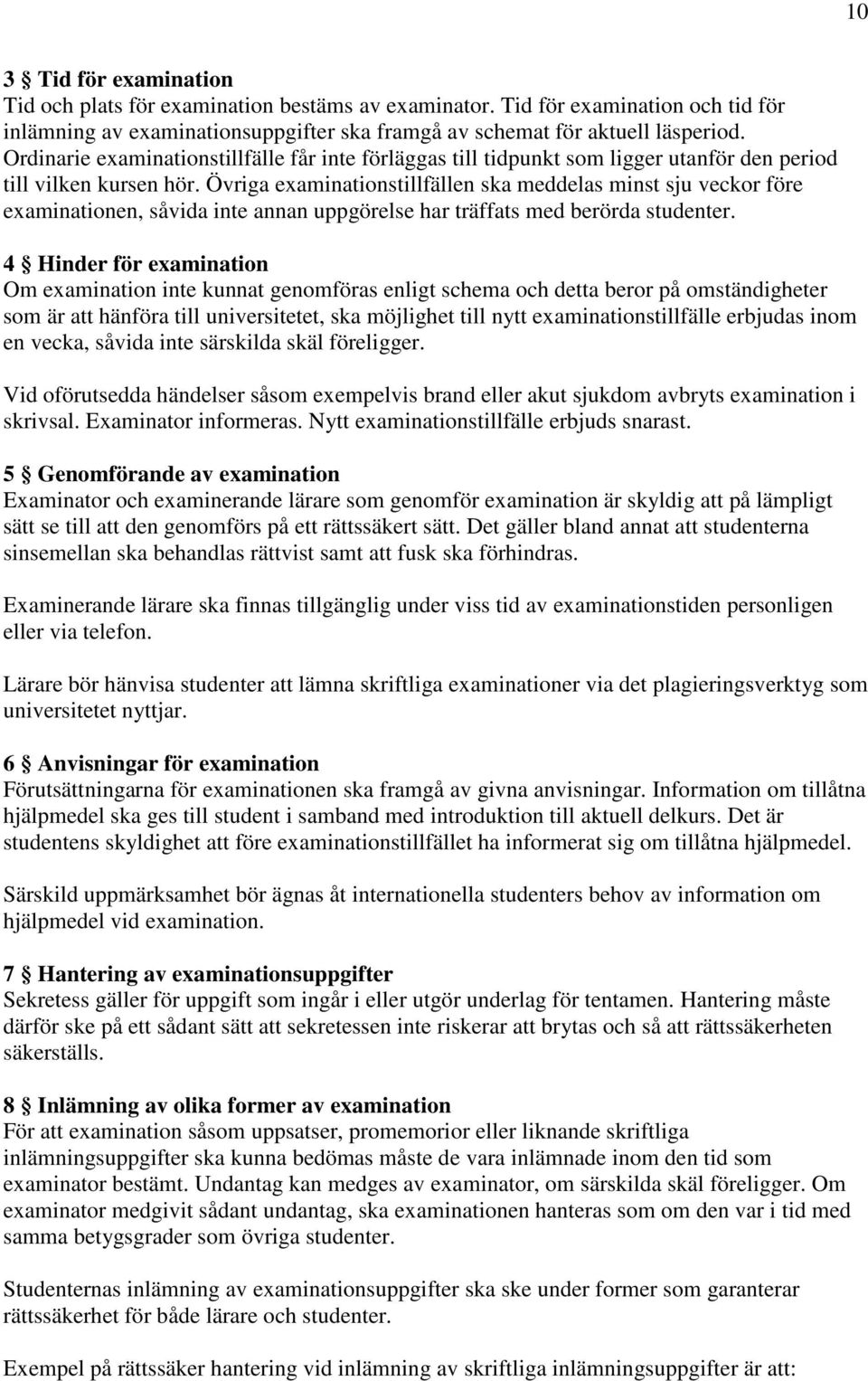 10

3 § Tid för examination
Tid och plats för examination bestäms av examinator. Tid för examination och tid för inlämning av examinationsuppgifter ska framgå av schemat för aktuell läsperiod. Ordinarie examinationstillfälle får inte förläggas till tidpunkt som ligger utanför den period till vilken kursen hör. Övriga examinationstillfällen ska meddelas minst sju veckor före examinationen, såvida inte annan uppgörelse har träffats med berörda studenter.

4 § Hinder för examination
Om examination inte kunnat genomföras enligt schema och detta beror på omständigheter som är att hänföra till universitetet, ska möjlighet till nytt examinationstillfälle erbjudas inom en vecka, såvida inte särskilda skäl föreligger.

Vid oförutsedda händelser såsom exempelvis brand eller akut sjukdom avbryts examination i skrivsal. Examinator informeras. Nytt examinationstillfälle erbjuds snarast.

5 § Genomförande av examination
Examinator och examinerande lärare som genomför examination är skyldig att på lämpligt sätt se till att den genomförs på ett rättssäkert sätt. Det gäller bland annat att studenterna sinsemellan ska behandlas rättvist samt att fusk ska förhindras.

Examinerande lärare ska finnas tillgänglig under viss tid av examinationstiden personligen eller via telefon.

Lärare bör hänvisa studenter att lämna skriftliga examinationer via det plagieringsverktyg som universitetet nyttjar.

6 § Anvisningar för examination
Förutsättningarna för examinationen ska framgå av givna anvisningar. Information om tillåtna hjälpmedel ska ges till student i samband med introduktion till aktuell delkurs. Det är studentens skyldighet att före examinationstillfället ha informerat sig om tillåtna hjälpmedel.

Särskild uppmärksamhet bör ägnas åt internationella studenters behov av information om hjälpmedel vid examination.

7 § Hantering av examinationsuppgifter
Sekretess gäller för uppgift som ingår i eller utgör underlag för tentamen. Hantering måste därför ske på ett sådant sätt att sekretessen inte riskerar att brytas och så att rättssäkerheten säkerställs.

8 § Inlämning av olika former av examination
För att examination såsom uppsatser, promemorior eller liknande skriftliga inlämningsuppgifter ska kunna bedömas måste de vara inlämnade inom den tid som examinator bestämt. Undantag kan medges av examinator, om särskilda skäl föreligger. Om examinator medgivit sådant undantag, ska examinationen hanteras som om den var i tid med samma betygsgrader som övriga studenter.

Studenternas inlämning av examinationsuppgifter ska ske under former som garanterar rättssäkerhet för både lärare och studenter.

Exempel på rättssäker hantering vid inlämning av skriftliga inlämningsuppgifter är att: